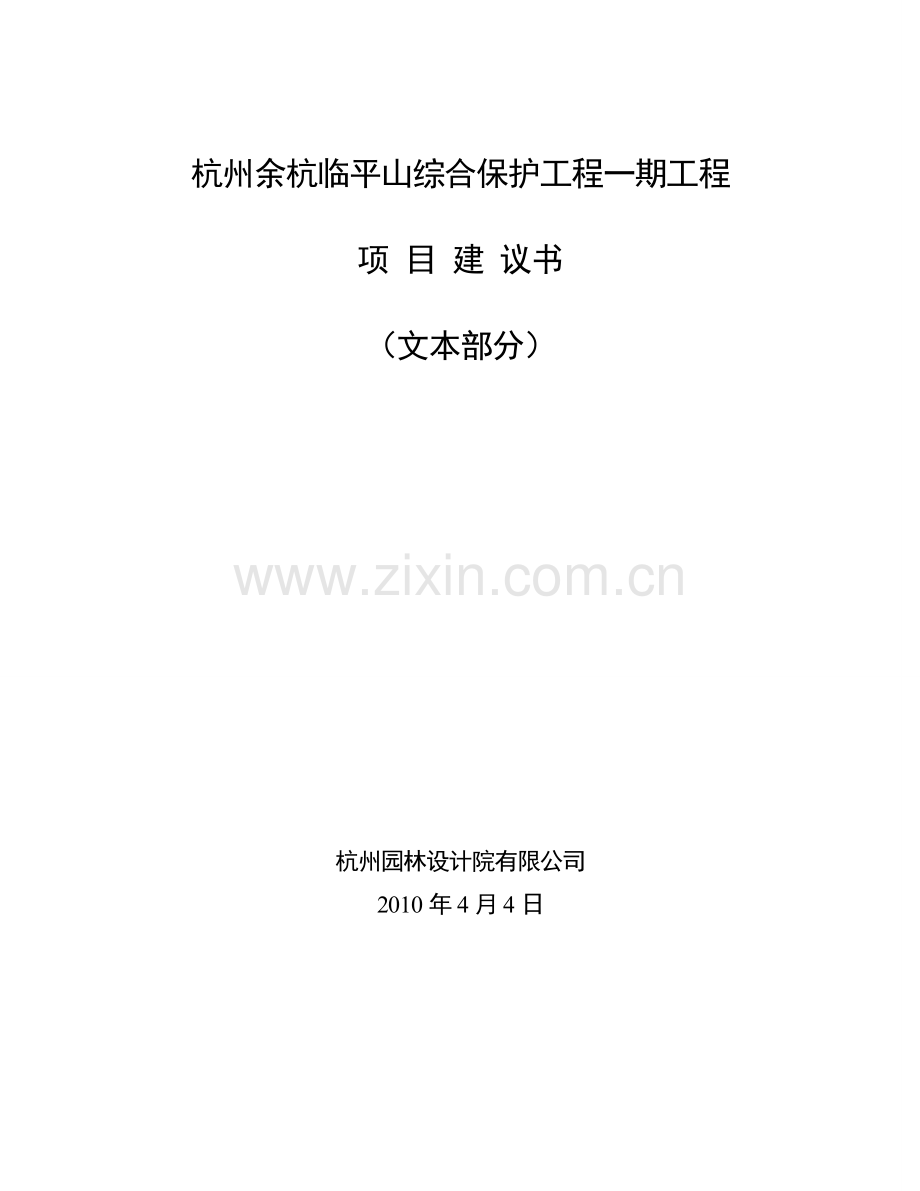 杭州余杭临平山综合保护工程一期工程

项 目 建 议书

（文本部分）

www.zixin.com.cn

杭州园林设计院有限公司

2010 年 4 月 4 日